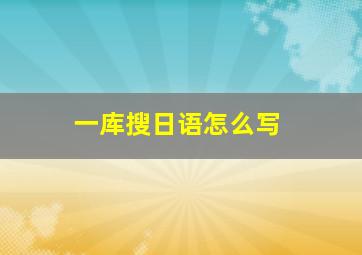 一库搜日语怎么写